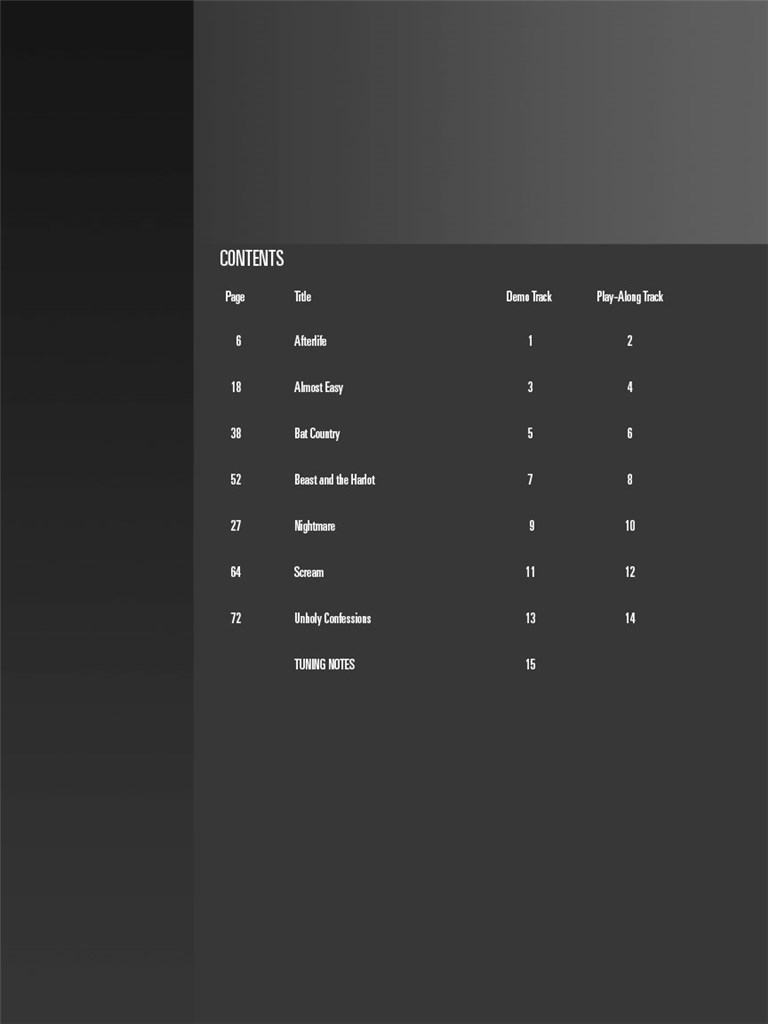 CONTENTS

| Page | Title | Demo Track | Play-Along Track |
|---|---|---|---|
| 6 | Afterlife | 1 | 2 |
| 18 | Almost Easy | 3 | 4 |
| 38 | Bat Country | 5 | 6 |
| 52 | Beast and the Harlot | 7 | 8 |
| 27 | Nightmare | 9 | 10 |
| 64 | Scream | 11 | 12 |
| 72 | Unholy Confessions | 13 | 14 |
|  | TUNING NOTES | 15 |  |